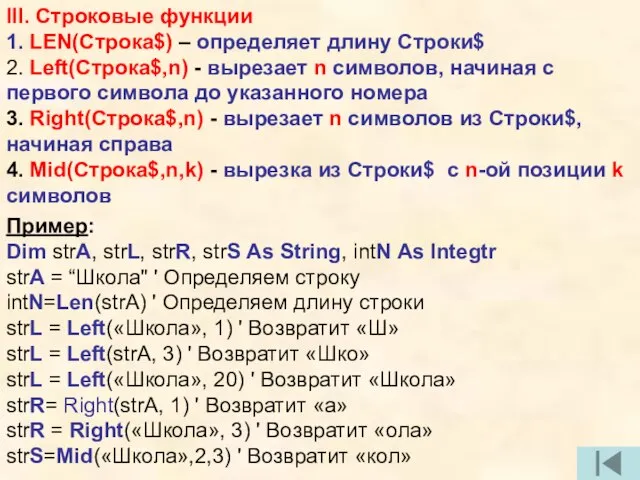 III. Строковые функции
1. LEN(Строка$) – определяет длину Строки$
2. Left(Строка$,n) - вырезает n символов, начиная с первого символа до указанного номера
3. Right(Строка$,n) - вырезает n символов из Строки$, начиная справа
4. Mid(Строка$,n,k) - вырезка из Строки$ с n-ой позиции k символов

Пример:
Dim strA, strL, strR, strS As String, intN As Integtr
strA = “Школа" ' Определяем строку
intN=Len(strA) ' Определяем длину строки
strL = Left(«Школа», 1) ' Возвратит «Ш»
strL = Left(strA, 3) ' Возвратит «Шко»
strL = Left(«Школа», 20) ' Возвратит «Школа»
strR= Right(strA, 1) ' Возвратит «а»
strR = Right(«Школа», 3) ' Возвратит «ола»
strS=Mid(«Школа»,2,3) ' Возвратит «кол»